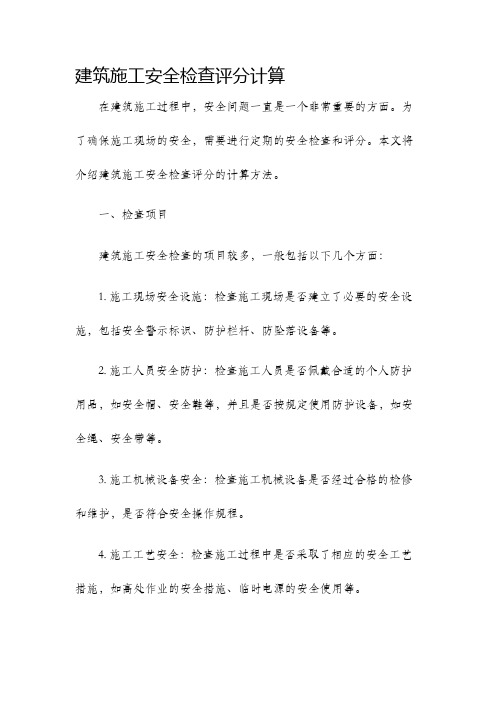 建筑施工安全检查评分计算

在建筑施工过程中，安全问题一直是一个非常重要的方面。为了确保施工现场的安全，需要进行定期的安全检查和评分。本文将介绍建筑施工安全检查评分的计算方法。

一、检查项目

建筑施工安全检查的项目较多，一般包括以下几个方面：

1. 施工现场安全设施：检查施工现场是否建立了必要的安全设施，包括安全警示标识、防护栏杆、防坠落设备等。

2. 施工人员安全防护：检查施工人员是否佩戴合适的个人防护用品，如安全帽、安全鞋等，并且是否按规定使用防护设备，如安全绳、安全带等。

3. 施工机械设备安全：检查施工机械设备是否经过合格的检修和维护，是否符合安全操作规程。

4. 施工工艺安全：检查施工过程中是否采取了相应的安全工艺措施，如高处作业的安全措施、临时电源的安全使用等。